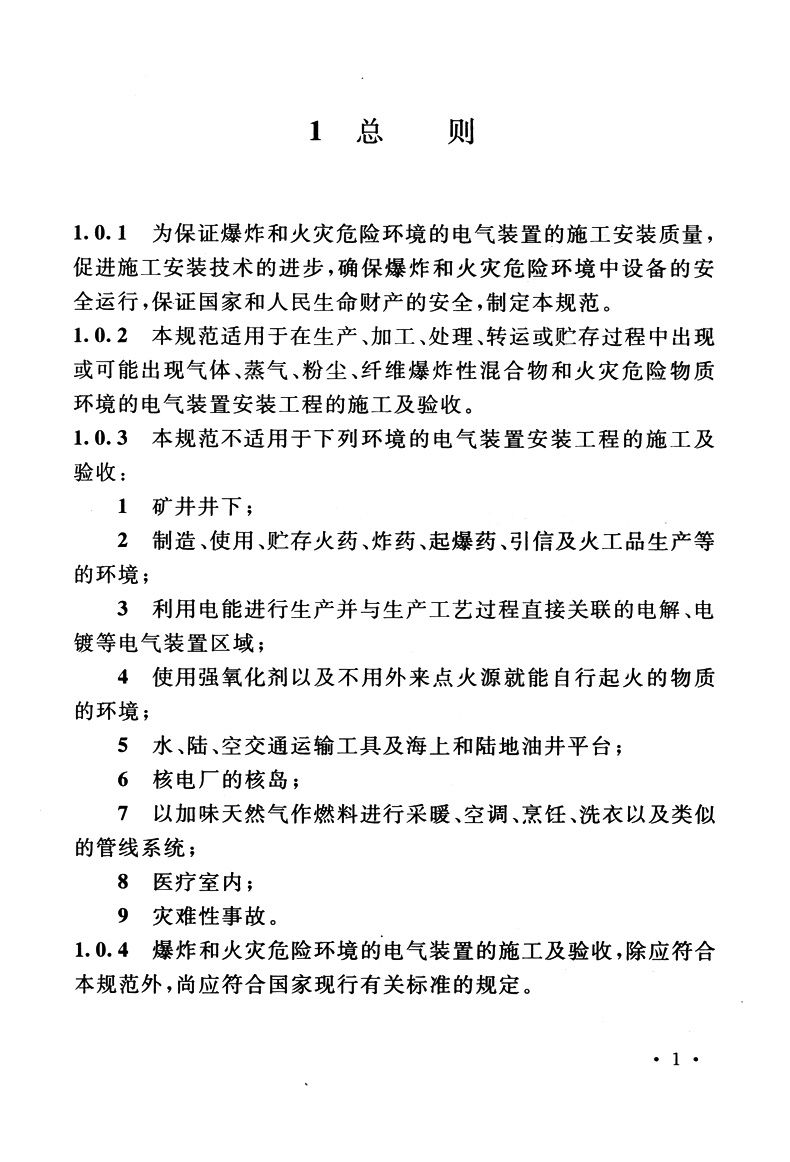 1 总 则

1.0.1 为保证爆炸和火灾危险环境的电气装置的施工安装质量，促进施工安装技术的进步，确保爆炸和火灾危险环境中设备的安全运行，保证国家和人民生命财产的安全，制定本规范。

1.0.2 本规范适用于在生产、加工、处理、转运或贮存过程中出现或可能出现气体、蒸气、粉尘、纤维爆炸性混合物和火灾危险物质环境的电气装置安装工程的施工及验收。

1.0.3 本规范不适用于下列环境的电气装置安装工程的施工及验收：

1 矿井井下；

2 制造、使用、贮存火药、炸药、起爆药、引信及火工品生产等的环境；

3 利用电能进行生产并与生产工艺过程直接关联的电解、电镀等电气装置区域；

4 使用强氧化剂以及不用外来点火源就能自行起火的物质的环境；

5 水、陆、空交通运输工具及海上和陆地油井平台；

6 核电厂的核岛；

7 以加味天然气作燃料进行采暖、空调、烹饪、洗衣以及类似的管线系统；

8 医疗室内；

9 灾难性事故。

1.0.4 爆炸和火灾危险环境的电气装置的施工及验收，除应符合本规范外，尚应符合国家现行有关标准的规定。

· 1 ·